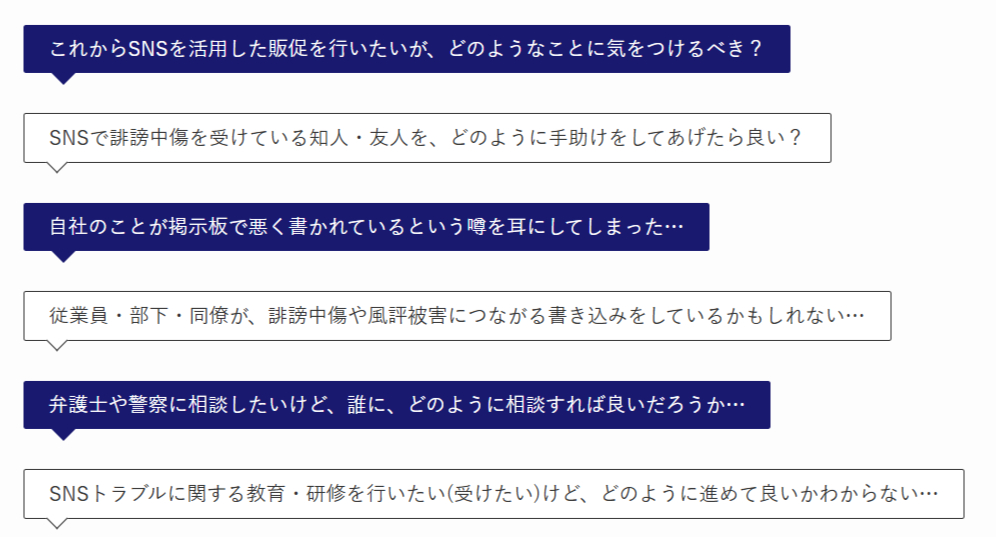 これからSNSを活用した販促を行いたいが、どのようなことに気をつけるべき？

SNSで誹謗中傷を受けている知人・友人を、どのように手助けをしてあげたら良い？

自社のことが掲示板で悪く書かれているという噂を耳にしてしまった…

従業員・部下・同僚が、誹謗中傷や風評被害につながる書き込みをしているかもしれない…

弁護士や警察に相談したいけど、誰に、どのように相談すれば良いだろうか…

SNSトラブルに関する教育・研修を行いたい(受けたい)けど、どのように進めて良いかわからない…